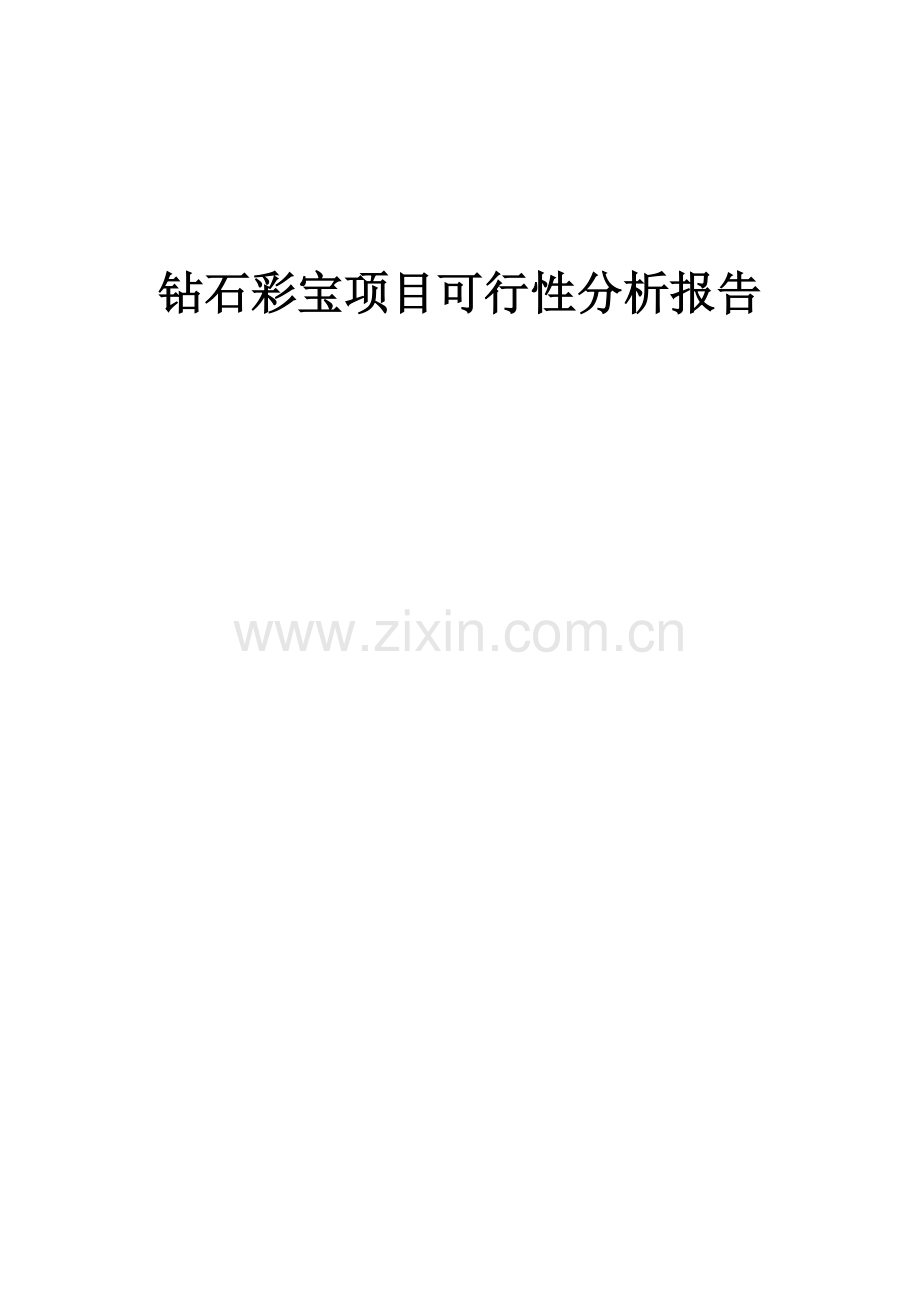 钻石彩宝项目可行性分析报告

www.zixin.com.cn